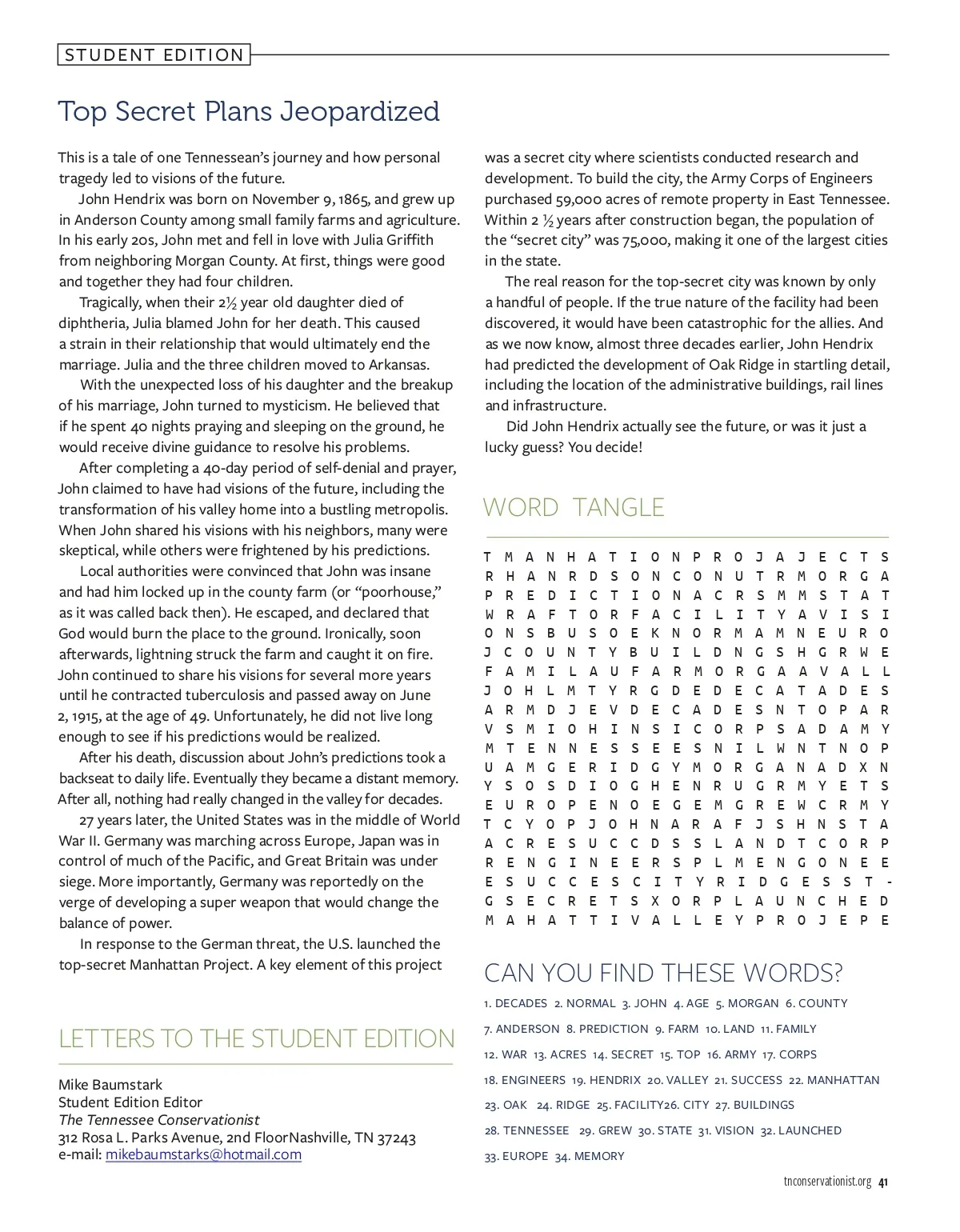 STUDENT EDITION

Top Secret Plans Jeopardized

This is a tale of one Tennessean's journey and how personal tragedy led to visions of the future.

John Hendrix was born on November 9, 1865, and grew up in Anderson County among small family farms and agriculture. In his early 20s, John met and fell in love with Julia Griffith from neighboring Morgan County. At first, things were good and together they had four children.

Tragically, when their 2½ year old daughter died of diphtheria, Julia blamed John for her death. This caused a strain in their relationship that would ultimately end the marriage. Julia and the three children moved to Arkansas.

With the unexpected loss of his daughter and the breakup of his marriage, John turned to mysticism. He believed that if he spent 40 nights praying and sleeping on the ground, he would receive divine guidance to resolve his problems.

After completing a 40-day period of self-denial and prayer, John claimed to have had visions of the future, including the transformation of his valley home into a bustling metropolis. When John shared his visions with his neighbors, many were skeptical, while others were frightened by his predictions.

Local authorities were convinced that John was insane and had him locked up in the county farm (or "poorhouse," as it was called back then). He escaped, and declared that God would burn the place to the ground. Ironically, soon afterwards, lightning struck the farm and caught it on fire. John continued to share his visions for several more years until he contracted tuberculosis and passed away on June 2, 1915, at the age of 49. Unfortunately, he did not live long enough to see if his predictions would be realized.

After his death, discussion about John's predictions took a backseat to daily life. Eventually they became a distant memory. After all, nothing had really changed in the valley for decades.

27 years later, the United States was in the middle of World War II. Germany was marching across Europe, Japan was in control of much of the Pacific, and Great Britain was under siege. More importantly, Germany was reportedly on the verge of developing a super weapon that would change the balance of power.

In response to the German threat, the U.S. launched the top-secret Manhattan Project. A key element of this project was a secret city where scientists conducted research and development. To build the city, the Army Corps of Engineers purchased 59,000 acres of remote property in East Tennessee. Within 2 ½ years after construction began, the population of the "secret city" was 75,000, making it one of the largest cities in the state.

The real reason for the top-secret city was known by only a handful of people. If the true nature of the facility had been discovered, it would have been catastrophic for the allies. And as we now know, almost three decades earlier, John Hendrix had predicted the development of Oak Ridge in startling detail, including the location of the administrative buildings, rail lines and infrastructure.

Did John Hendrix actually see the future, or was it just a lucky guess? You decide!

LETTERS TO THE STUDENT EDITION

Mike Baumstark
Student Edition Editor
The Tennessee Conservationist
312 Rosa L. Parks Avenue, 2nd FloorNashville, TN 37243
e-mail: mikebaumstarks@hotmail.com

WORD TANGLE

T M A N H A T I O N P R O J A J E C T S
R H A N R D S O N C O N U T R M O R G A
P R E D I C T I O N A C R S M M S T A T
W R A F T O R F A C I L I T Y A V I S I
O N S B U S O E K N O R M A M N E U R O
J C O U N T Y B U I L D N G S H G R W E
F A M I L A U F A R M O R G A A V A L L
J O H L M T Y R G D E D E C A T A D E S
A R M D J E V D E C A D E S N T O P A R
V S M I O H I N S I C O R P S A D A M Y
M T E N N E S S E E S N I L W N T N O P
U A M G E R I D G Y M O R G A N A D X N
Y S O S D I O G H E N R U G R M Y E T S
E U R O P E N O E G E M G R E W C R M Y
T C Y O P J O H N A R A F J S H N S T A
A C R E S U C C D S S L A N D T C O R P
R E N G I N E E R S P L M E N G O N E E
E S U C C E S C I T Y R I D G E S S T -
G S E C R E T S X O R P L A U N C H E D
M A H A T T I V A L L E Y P R O J E P E

CAN YOU FIND THESE WORDS?

1. DECADES 2. NORMAL 3. JOHN 4. AGE 5. MORGAN 6. COUNTY
7. ANDERSON 8. PREDICTION 9. FARM 10. LAND 11. FAMILY
12. WAR 13. ACRES 14. SECRET 15. TOP 16. ARMY 17. CORPS
18. ENGINEERS 19. HENDRIX 20. VALLEY 21. SUCCESS 22. MANHATTAN
23. OAK 24. RIDGE 25. FACILITY26. CITY 27. BUILDINGS
28. TENNESSEE 29. GREW 30. STATE 31. VISION 32. LAUNCHED
33. EUROPE 34. MEMORY

tnconservationist.org 41